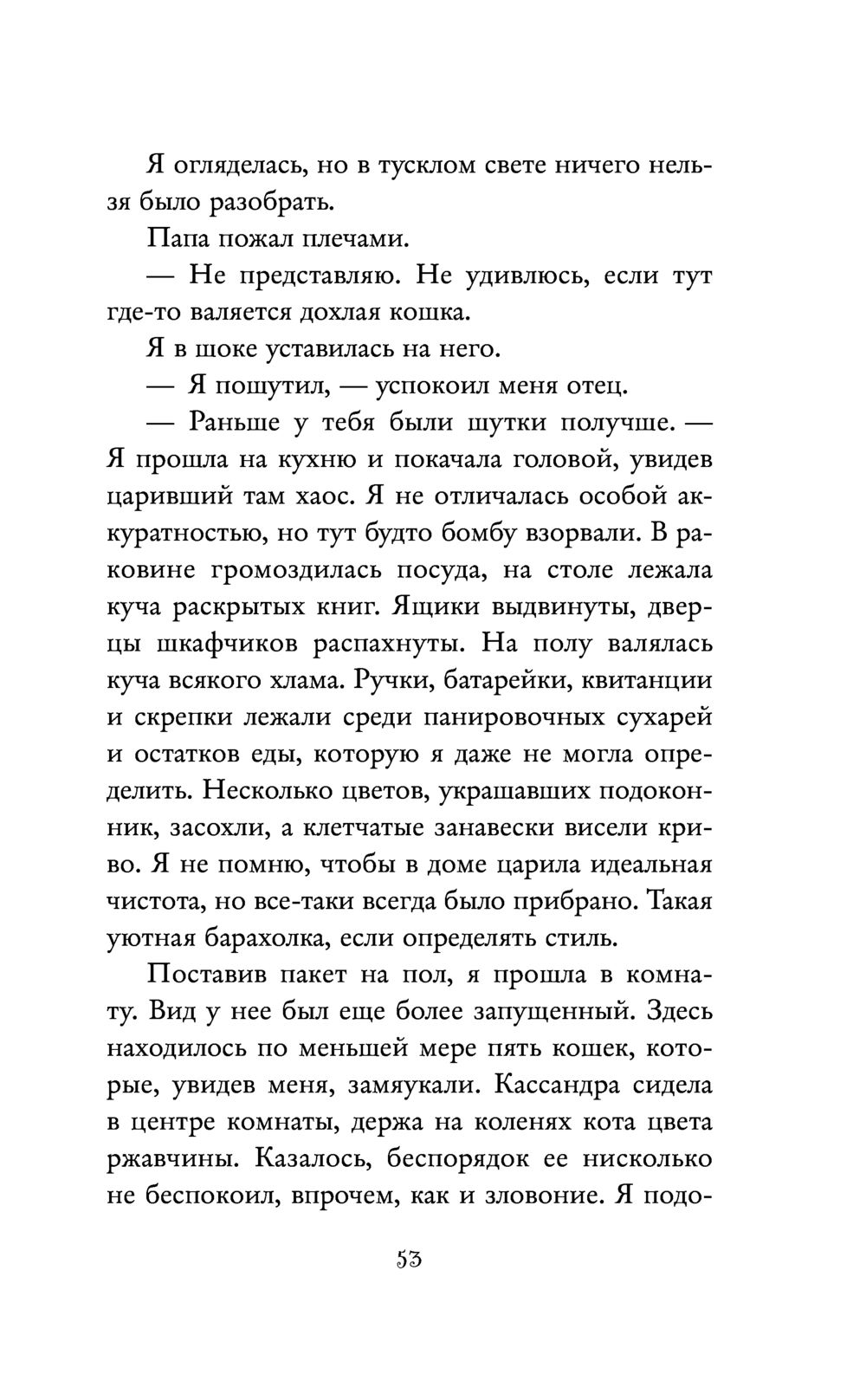 Я огляделась, но в тусклом свете ничего нельзя было разобрать.

Папа пожал плечами.

— Не представляю. Не удивлюсь, если тут где-то валяется дохлая кошка.

Я в шоке уставилась на него.

— Я пошутил, — успокоил меня отец.

— Раньше у тебя были шутки получше. — Я прошла на кухню и покачала головой, увидев царивший там хаос. Я не отличалась особой аккуратностью, но тут будто бомбу взорвали. В раковине громоздилась посуда, на столе лежала куча раскрытых книг. Ящики выдвинуты, дверцы шкафчиков распахнуты. На полу валялась куча всякого хлама. Ручки, батарейки, квитанции и скрепки лежали среди панировочных сухарей и остатков еды, которую я даже не могла определить. Несколько цветов, украшавших подоконник, засохли, а клетчатые занавески висели криво. Я не помню, чтобы в доме царила идеальная чистота, но все-таки всегда было прибрано. Такая уютная барахолка, если определять стиль.

Поставив пакет на пол, я прошла в комнату. Вид у нее был еще более запущенный. Здесь находилось по меньшей мере пять кошек, которые, увидев меня, замяукали. Кассандра сидела в центре комнаты, держа на коленях кота цвета ржавчины. Казалось, беспорядок ее нисколько не беспокоил, впрочем, как и зловоние. Я подо-

53